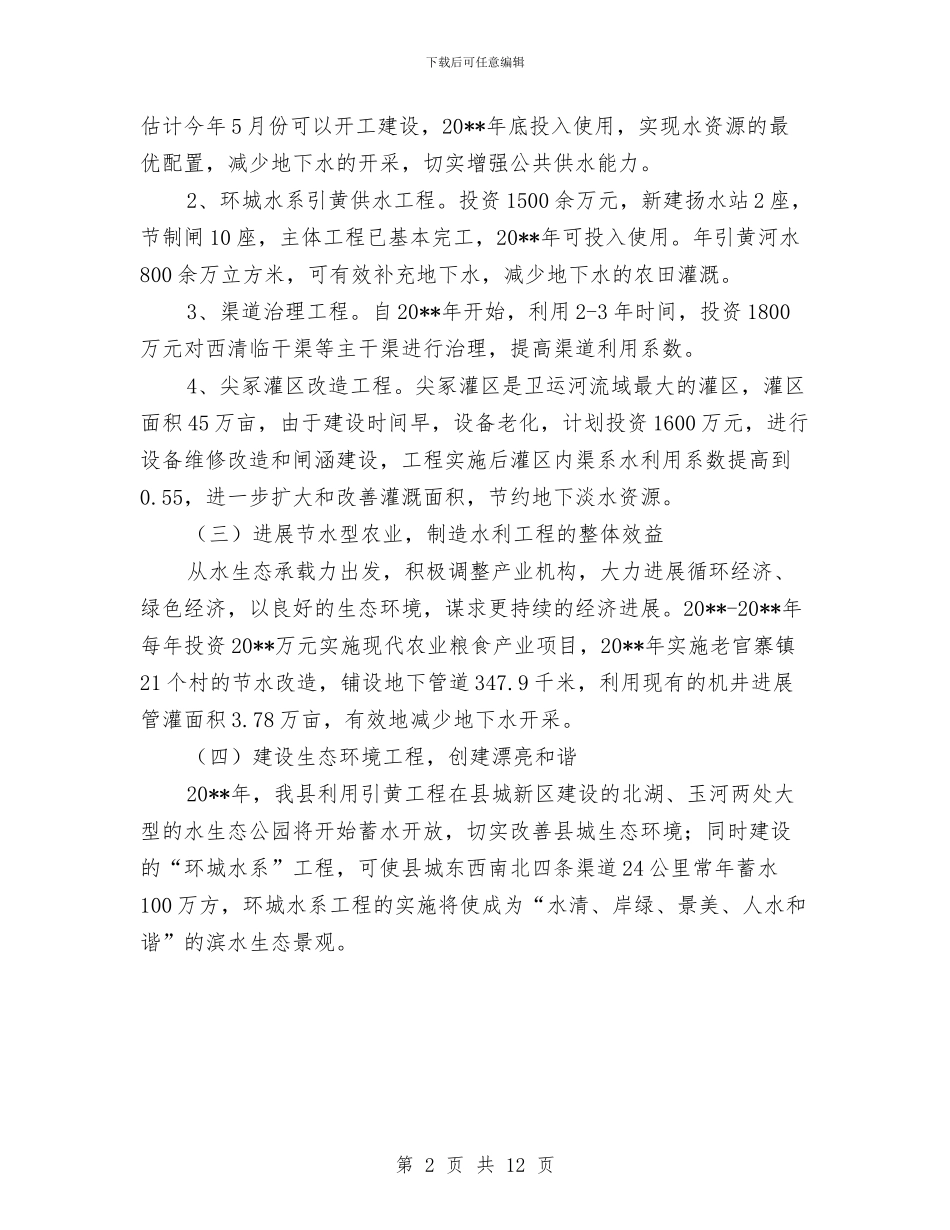 下载后可任意编辑

估计今年5月份可以开工建设，20**年底投入使用，实现水资源的最优配置，减少地下水的开采，切实增强公共供水能力。

2、环城水系引黄供水工程。投资1500余万元，新建扬水站2座，节制闸10座，主体工程已基本完工，20**年可投入使用。年引黄河水800余万立方米，可有效补充地下水，减少地下水的农田灌溉。

3、渠道治理工程。自20**年开始，利用2-3年时间，投资1800万元对西清临干渠等主干渠进行治理，提高渠道利用系数。

4、尖冢灌区改造工程。尖冢灌区是卫运河流域最大的灌区，灌区面积45万亩，由于建设时间早，设备老化，计划投资1600万元，进行设备维修改造和闸涵建设，工程实施后灌区内渠系水利用系数提高到0.55，进一步扩大和改善灌溉面积，节约地下淡水资源。

（三）进展节水型农业，制造水利工程的整体效益

从水生态承载力出发，积极调整产业机构，大力进展循环经济、绿色经济，以良好的生态环境，谋求更持续的经济进展。20**-20**年每年投资20**万元实施现代农业粮食产业项目，20**年实施老官寨镇21个村的节水改造，铺设地下管道347.9千米，利用现有的机井进展管灌面积3.78万亩，有效地减少地下水开采。

（四）建设生态环境工程，创建漂亮和谐

20**年，我县利用引黄工程在县城新区建设的北湖、玉河两处大型的水生态公园将开始蓄水开放，切实改善县城生态环境；同时建设的“环城水系”工程，可使县城东西南北四条渠道24公里常年蓄水100万方，环城水系工程的实施将使成为“水清、岸绿、景美、人水和谐”的滨水生态景观。

第 2 页 共 12 页